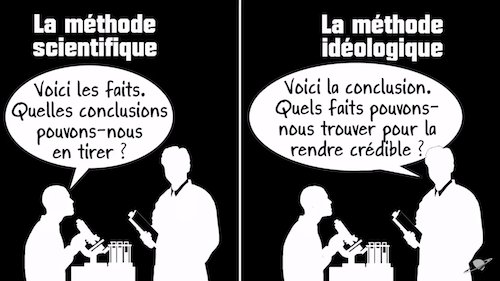 La méthode scientifique

Voici les faits. Quelles conclusions pouvons-nous en tirer ?

La méthode idéologique

Voici la conclusion. Quels faits pouvons-nous trouver pour la rendre crédible ?